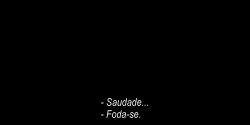 - Saudade...
- Foda-se.